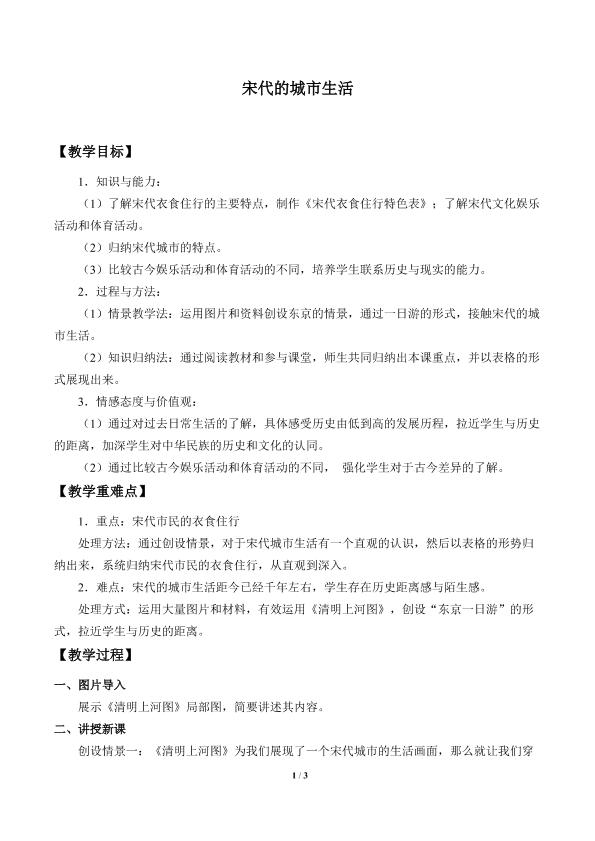 宋代的城市生活

【教学目标】

1．知识与能力：

（1）了解宋代衣食住行的主要特点，制作《宋代衣食住行特色表》；了解宋代文化娱乐活动和体育活动。

（2）归纳宋代城市的特点。

（3）比较古今娱乐活动和体育活动的不同，培养学生联系历史与现实的能力。

2．过程与方法：

（1）情景教学法：运用图片和资料创设东京的情景，通过一日游的形式，接触宋代的城市生活。

（2）知识归纳法：通过阅读教材和参与课堂，师生共同归纳出本课重点，并以表格的形式展现出来。

3．情感态度与价值观：

（1）通过对过去日常生活的了解，具体感受历史由低到高的发展历程，拉近学生与历史的距离，加深学生对中华民族的历史和文化的认同。

（2）通过比较古今娱乐活动和体育活动的不同，强化学生对于古今差异的了解。

【教学重难点】

1．重点：宋代市民的衣食住行

处理方法：通过创设情景，对于宋代城市生活有一个直观的认识，然后以表格的形势归纳出来，系统归纳宋代市民的衣食住行，从直观到深入。

2．难点：宋代的城市生活距今已经千年左右，学生存在历史距离感与陌生感。

处理方式：运用大量图片和材料，有效运用《清明上河图》，创设“东京一日游”的形式，拉近学生与历史的距离。

【教学过程】

一、图片导入

展示《清明上河图》局部图，简要讲述其内容。

二、讲授新课

创设情景一：《清明上河图》为我们展现了一个宋代城市的生活画面，那么就让我们穿

1 / 3